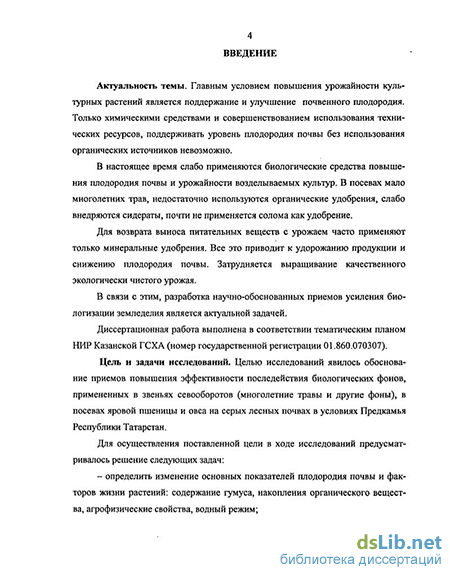 4

ВВЕДЕНИЕ

Актуальность темы. Главным условием повышения урожайности культурных растений является поддержание и улучшение почвенного плодородия. Только химическими средствами и совершенствованием использования технических ресурсов, поддерживать уровень плодородия почвы без использования органических источников невозможно.

В настоящее время слабо применяются биологические средства повышения плодородия почвы и урожайности возделываемых культур. В посевах мало многолетних трав, недостаточно используются органические удобрения, слабо внедряются сидераты, почти не применяется солома как удобрение.

Для возврата выноса питательных веществ с урожаем часто применяют только минеральные удобрения. Все это приводит к удорожанию продукции и снижению плодородия почвы. Затрудняется выращивание качественного экологически чистого урожая.

В связи с этим, разработка научно-обоснованных приемов усиления биологизации земледелия является актуальной задачей.

Диссертационная работа выполнена в соответствии тематическим планом НИР Казанской ГСХА (номер государственной регистрации 01.860.070307).

Цель и задачи исследований. Целью исследований явилось обоснование приемов повышения эффективности последействия биологических фонов, примененных в звеньях севооборотов (многолетние травы и другие фоны), в посевах яровой пшеницы и овса на серых лесных почвах в условиях Предкамья Республики Татарстан.

Для осуществления поставленной цели в ходе исследований предусматривалось решение следующих задач:

– определить изменение основных показателей плодородия почвы и факторов жизни растений: содержание гумуса, накопления органического вещества, агрофизические свойства, водный режим;

dsLib.net
библиотека диссертаций